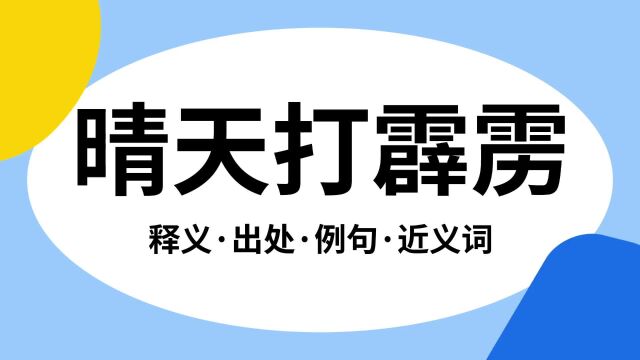 晴天打霹雳

释义·出处·例句·近义词